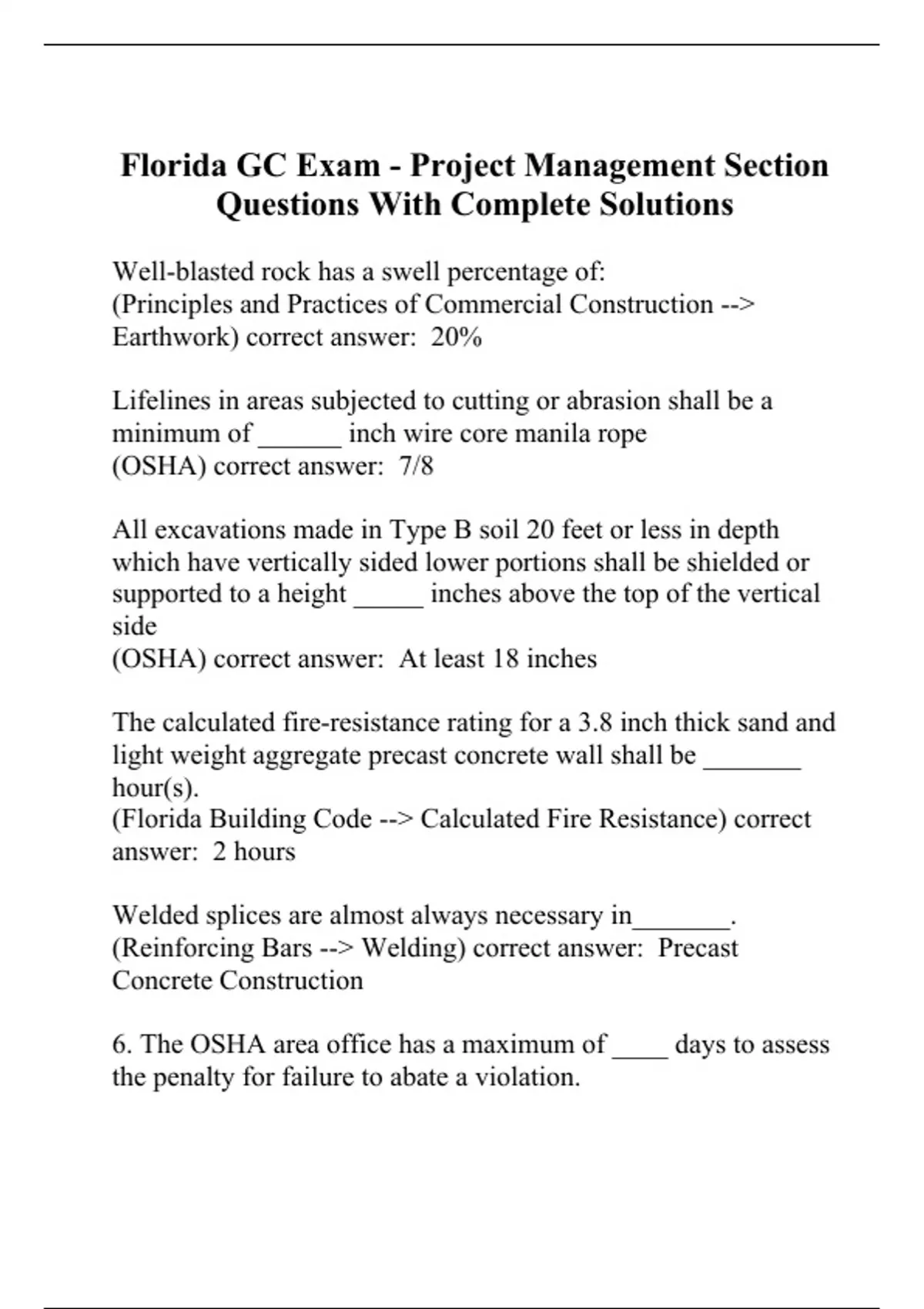 Florida GC Exam - Project Management Section Questions With Complete Solutions

Well-blasted rock has a swell percentage of:
(Principles and Practices of Commercial Construction --> Earthwork) correct answer: 20%

Lifelines in areas subjected to cutting or abrasion shall be a minimum of ______ inch wire core manila rope
(OSHA) correct answer: 7/8

All excavations made in Type B soil 20 feet or less in depth which have vertically sided lower portions shall be shielded or supported to a height _____ inches above the top of the vertical side
(OSHA) correct answer: At least 18 inches

The calculated fire-resistance rating for a 3.8 inch thick sand and light weight aggregate precast concrete wall shall be _______ hour(s).
(Florida Building Code --> Calculated Fire Resistance) correct answer: 2 hours

Welded splices are almost always necessary in_______.
(Reinforcing Bars --> Welding) correct answer: Precast Concrete Construction

6. The OSHA area office has a maximum of ____ days to assess the penalty for failure to abate a violation.